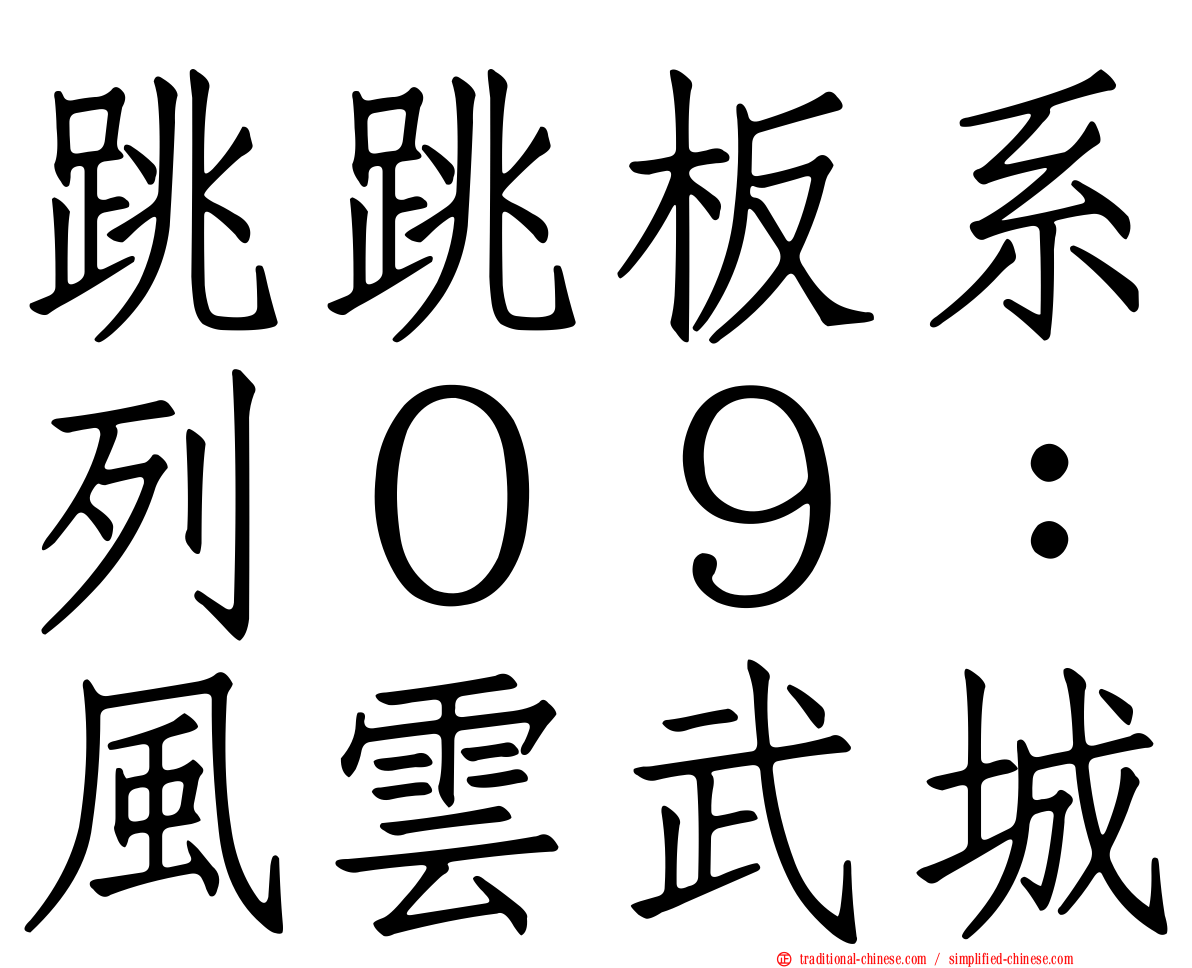 跳跳板系列０９：風雲武城

traditional-chinese.com / simplified-chinese.com